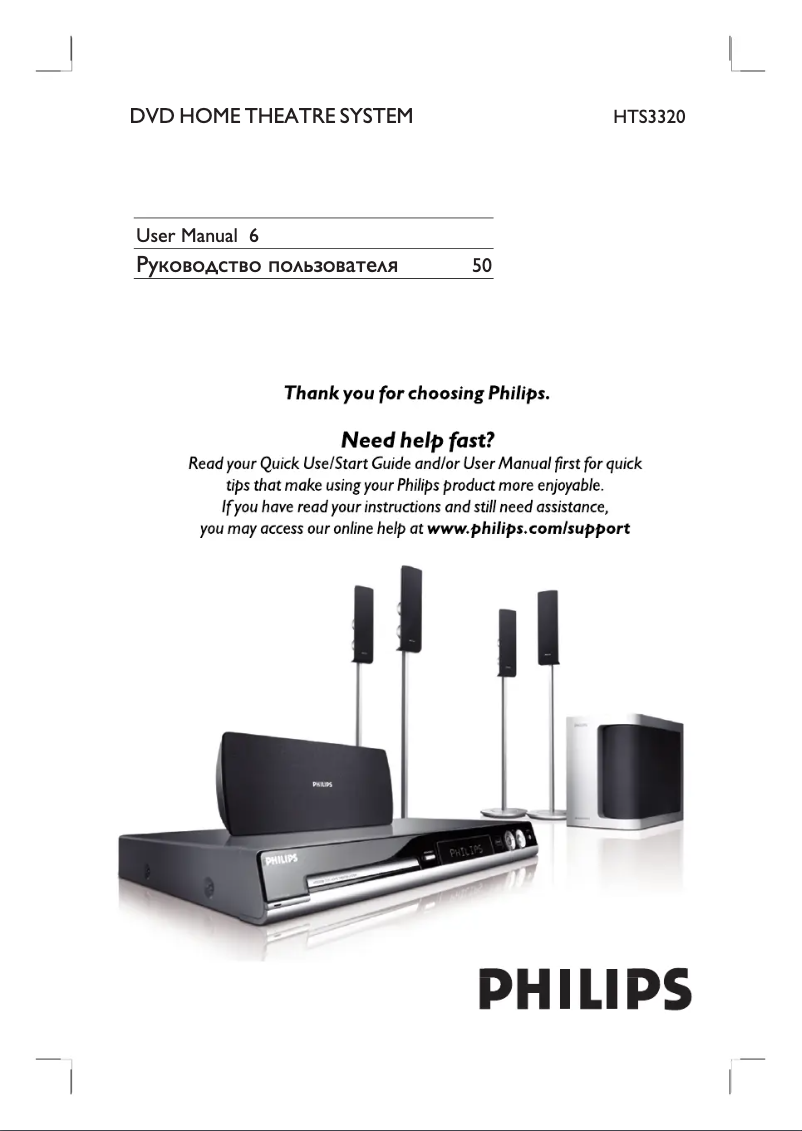 DVD HOME THEATRE SYSTEM HTS3320

User Manual 6

Руководство пользователя 50

Thank you for choosing Philips.

Need help fast?

Read your Quick Use/Start Guide and/or User Manual first for quick tips that make using your Philips product more enjoyable.
If you have read your instructions and still need assistance, you may access our online help at www.philips.com/support

PHILIPS

PHILIPS

PHILIPS

PHILIPS